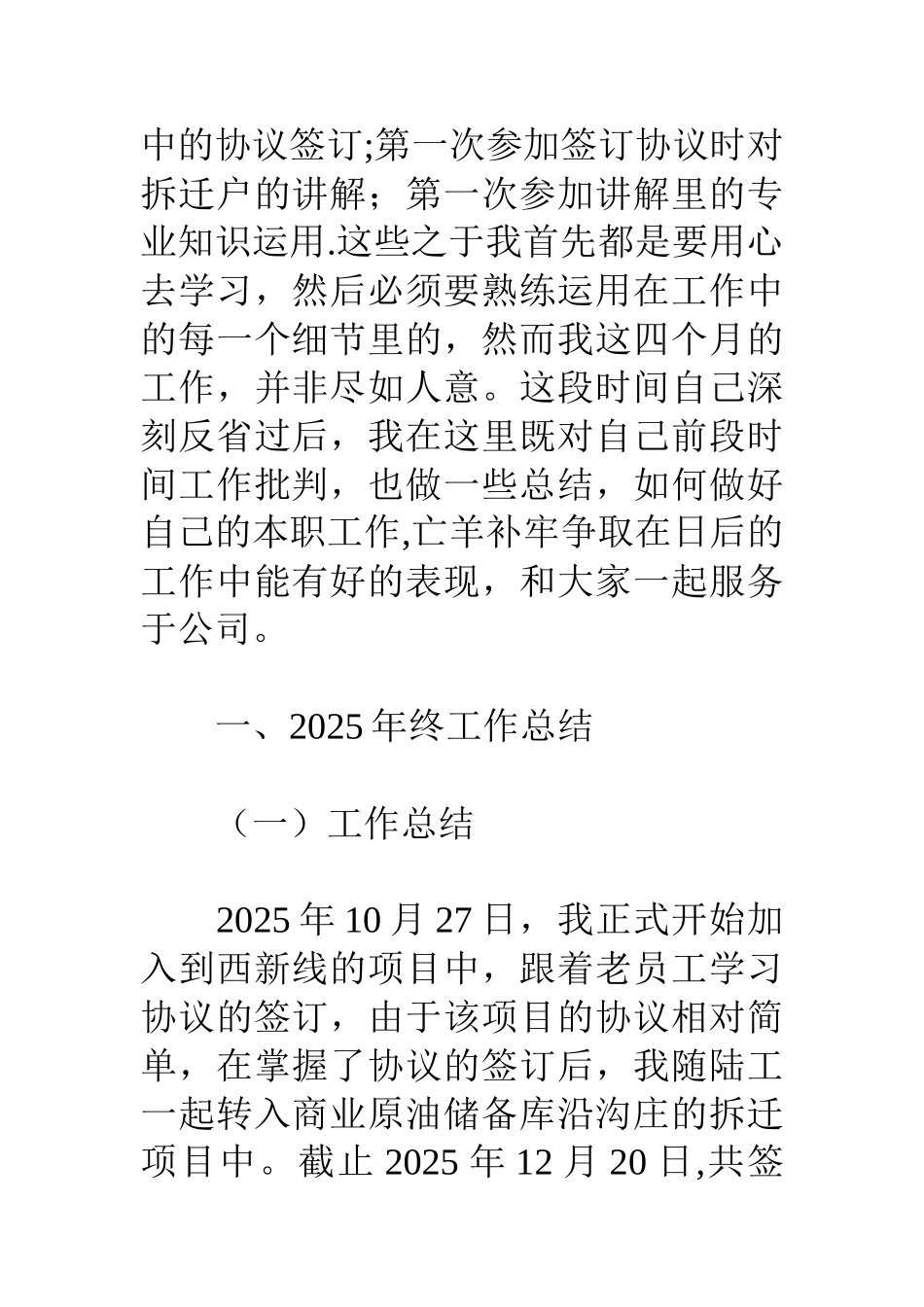 中的协议签订;第一次参加签订协议时对拆迁户的讲解；第一次参加讲解里的专业知识运用.这些之于我首先都是要用心去学习，然后必须要熟练运用在工作中的每一个细节里的，然而我这四个月的工作，并非尽如人意。这段时间自己深刻反省过后，我在这里既对自己前段时间工作批判，也做一些总结，如何做好自己的本职工作,亡羊补牢争取在日后的工作中能有好的表现，和大家一起服务于公司。

一、2025 年终工作总结

（一）工作总结

2025 年 10 月 27 日，我正式开始加入到西新线的项目中，跟着老员工学习协议的签订，由于该项目的协议相对简单，在掌握了协议的签订后，我随陆工一起转入商业原油储备库沿沟庄的拆迁项目中。截止 2025 年 12 月 20 日,共签